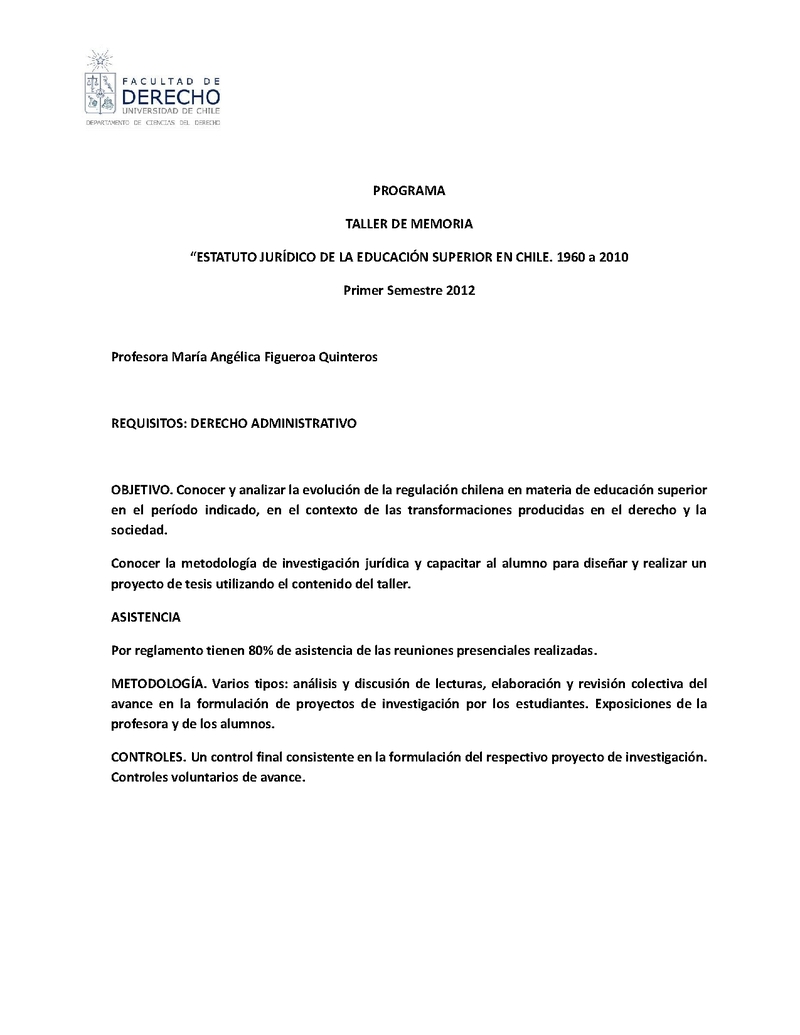 FACULTAD DE
DERECHO
UNIVERSIDAD DE CHILE
DEPARTAMENTO DE CIENCIAS DEL DERECHO

PROGRAMA

TALLER DE MEMORIA

“ESTATUTO JURÍDICO DE LA EDUCACIÓN SUPERIOR EN CHILE. 1960 a 2010

Primer Semestre 2012

Profesora María Angélica Figueroa Quinteros

REQUISITOS: DERECHO ADMINISTRATIVO

OBJETIVO. Conocer y analizar la evolución de la regulación chilena en materia de educación superior en el período indicado, en el contexto de las transformaciones producidas en el derecho y la sociedad.

Conocer la metodología de investigación jurídica y capacitar al alumno para diseñar y realizar un proyecto de tesis utilizando el contenido del taller.

ASISTENCIA

Por reglamento tienen 80% de asistencia de las reuniones presenciales realizadas.

METODOLOGÍA. Varios tipos: análisis y discusión de lecturas, elaboración y revisión colectiva del avance en la formulación de proyectos de investigación por los estudiantes. Exposiciones de la profesora y de los alumnos.

CONTROLES. Un control final consistente en la formulación del respectivo proyecto de investigación. Controles voluntarios de avance.